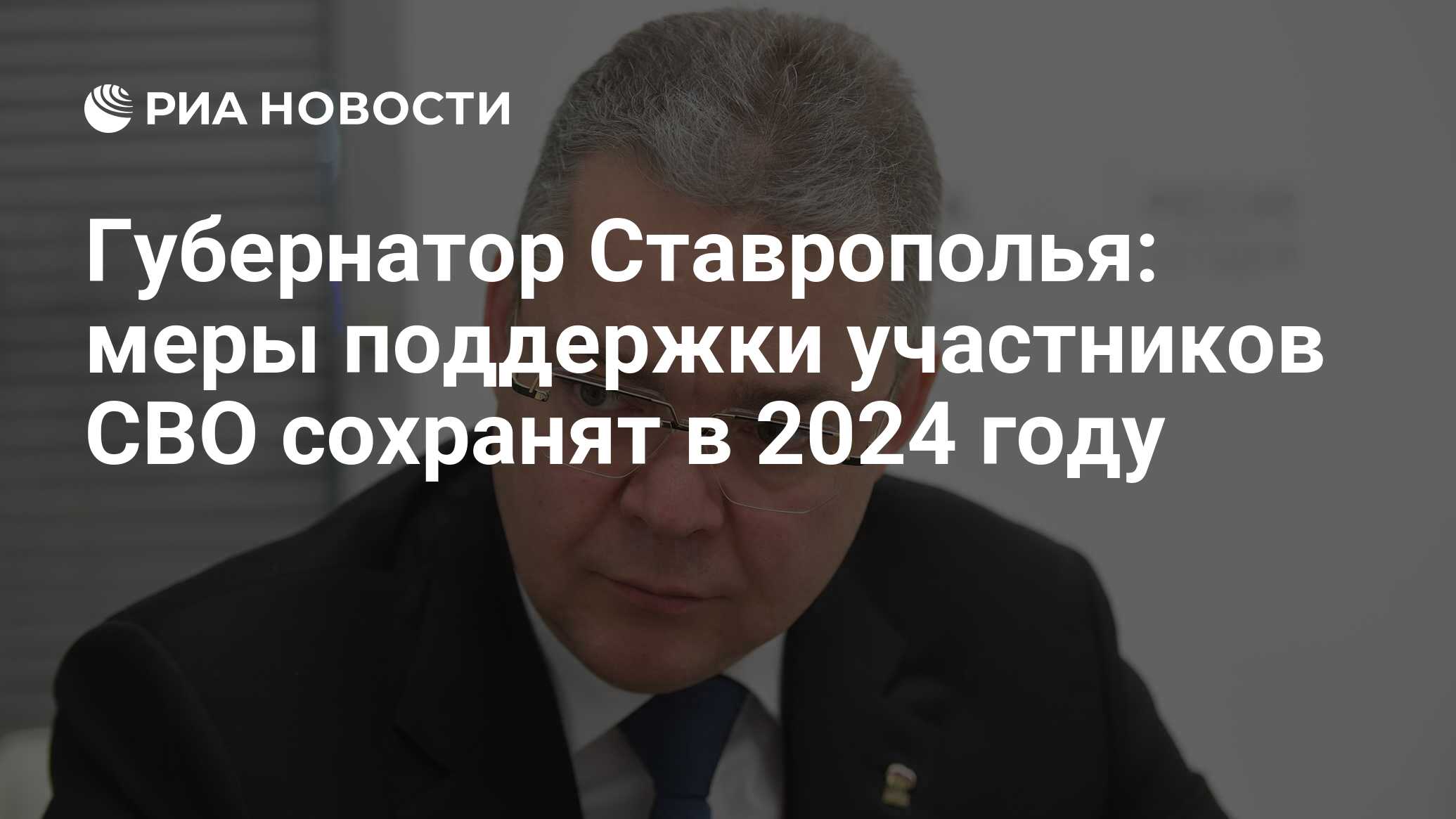 РИА НОВОСТИ

Губернатор Ставрополья: меры поддержки участников СВО сохранят в 2024 году